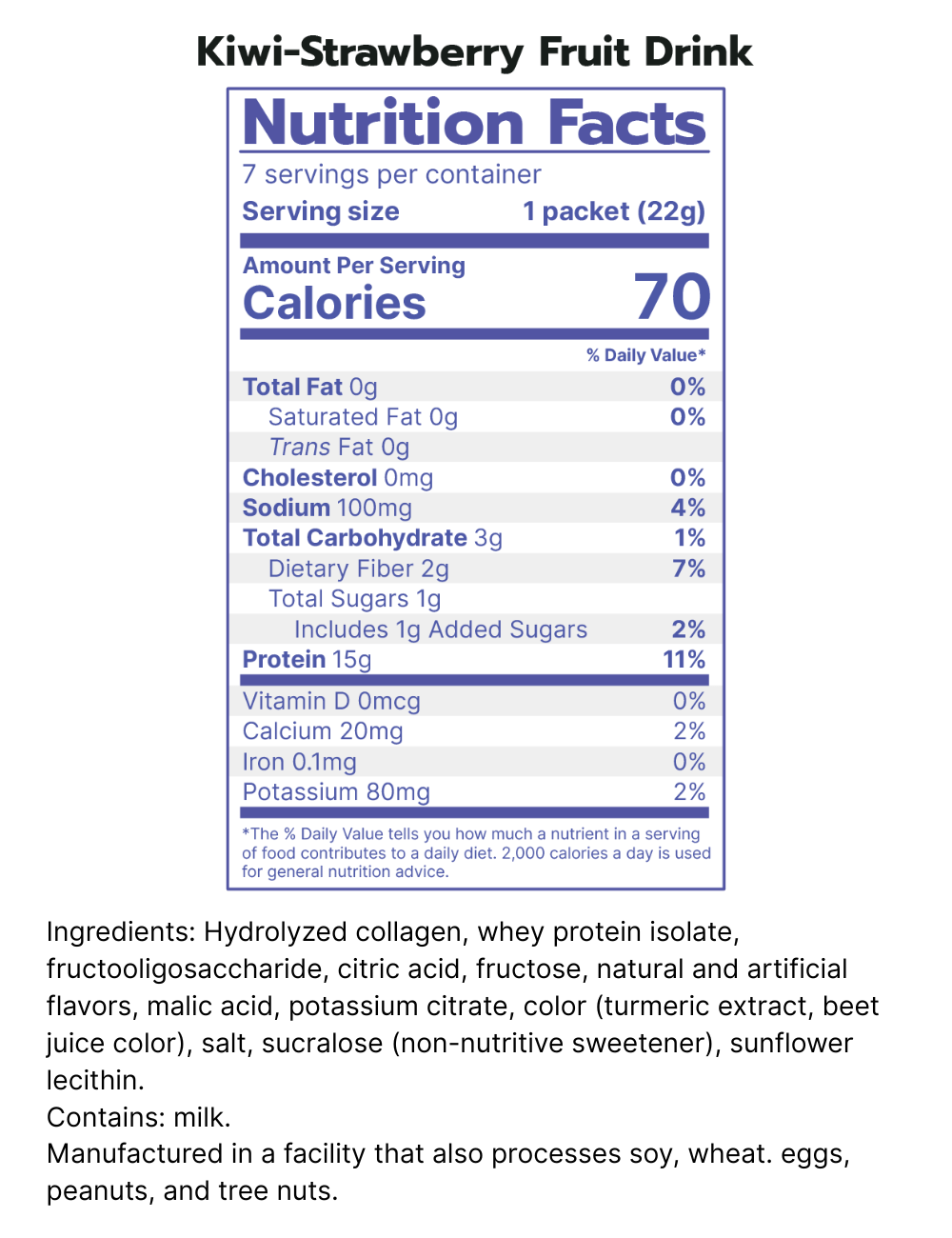 Kiwi-Strawberry Fruit Drink

Nutrition Facts

7 servings per container

Serving size 1 packet (22g)

Amount Per Serving

Calories 70

% Daily Value*

Total Fat 0g 0%

Saturated Fat 0g 0%

Trans Fat 0g

Cholesterol 0mg 0%

Sodium 100mg 4%

Total Carbohydrate 3g 1%

Dietary Fiber 2g 7%

Total Sugars 1g

Includes 1g Added Sugars 2%

Protein 15g 11%

Vitamin D 0mcg 0%

Calcium 20mg 2%

Iron 0.1mg 0%

Potassium 80mg 2%

*The % Daily Value tells you how much a nutrient in a serving of food contributes to a daily diet. 2,000 calories a day is used for general nutrition advice.

Ingredients: Hydrolyzed collagen, whey protein isolate, fructooligosaccharide, citric acid, fructose, natural and artificial flavors, malic acid, potassium citrate, color (turmeric extract, beet juice color), salt, sucralose (non-nutritive sweetener), sunflower lecithin.

Contains: milk.

Manufactured in a facility that also processes soy, wheat. eggs, peanuts, and tree nuts.